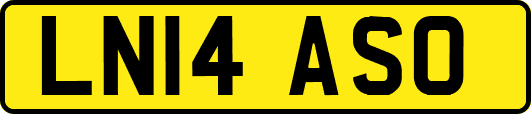 LN14 ASO